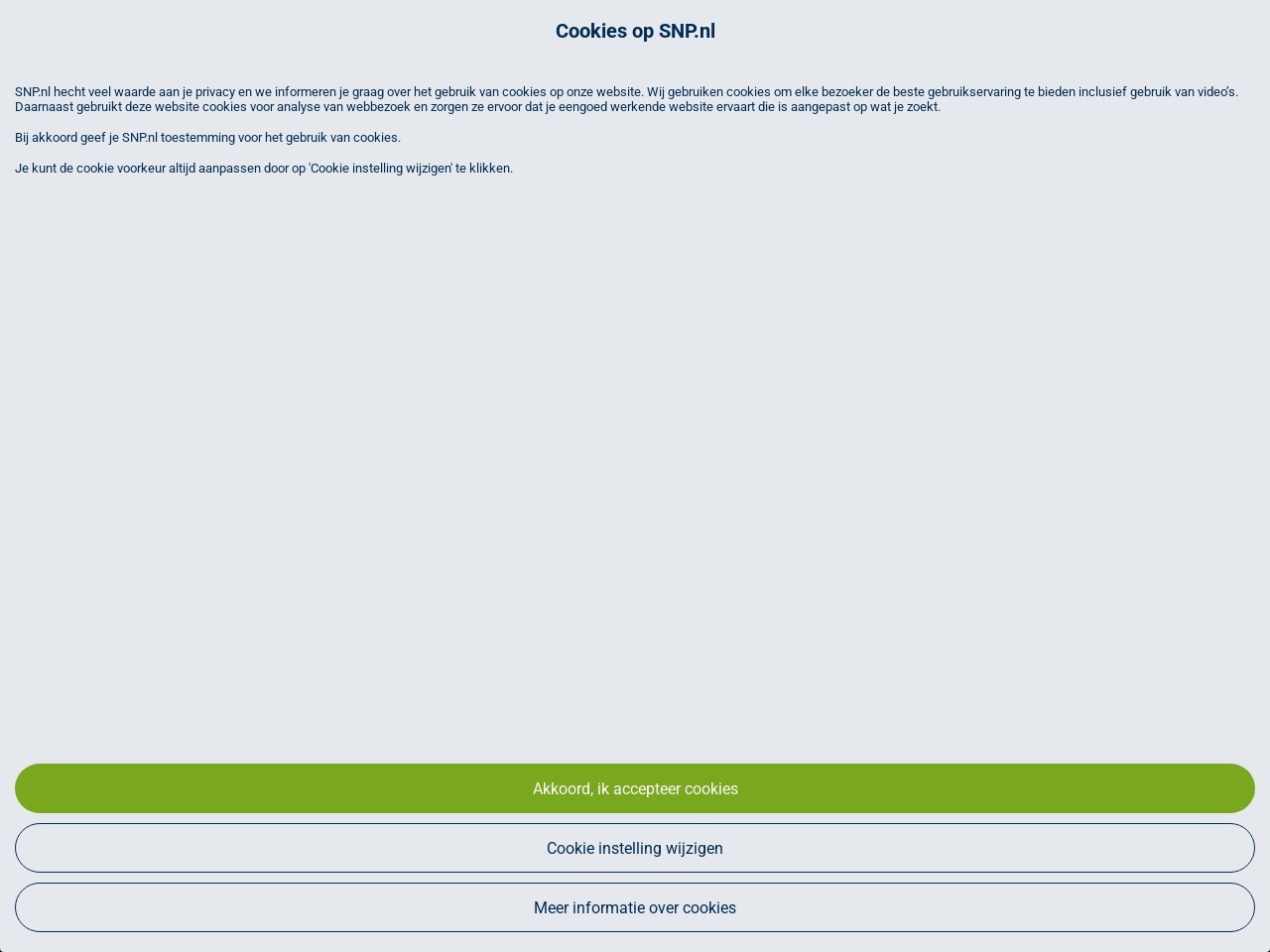 Cookies op SNP.nl

SNP.nl hecht veel waarde aan je privacy en we informeren je graag over het gebruik van cookies op onze website. Wij gebruiken cookies om elke bezoeker de beste gebruikservaring te bieden inclusief gebruik van video's. Daarnaast gebruikt deze website cookies voor analyse van webbezoek en zorgen ze ervoor dat je eengoed werkende website ervaart die is aangepast op wat je zoekt.

Bij akkoord geef je SNP.nl toestemming voor het gebruik van cookies.

Je kunt de cookie voorkeur altijd aanpassen door op 'Cookie instelling wijzigen' te klikken.

Akkoord, ik accepteer cookies

Cookie instelling wijzigen

Meer informatie over cookies